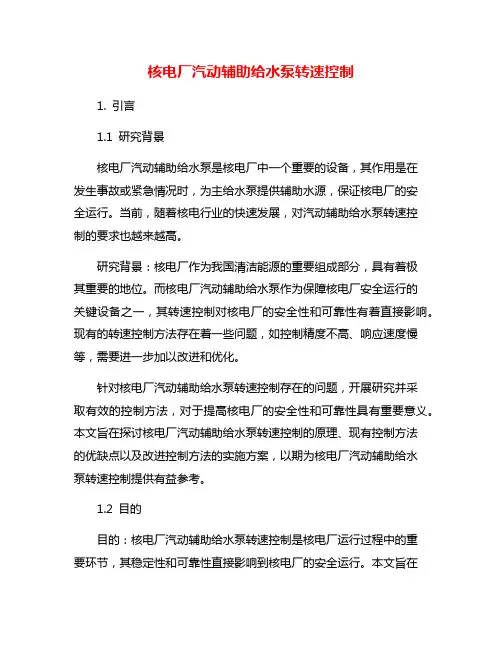 核电厂汽动辅助给水泵转速控制

1. 引言

1.1 研究背景

核电厂汽动辅助给水泵是核电厂中一个重要的设备，其作用是在发生事故或紧急情况时，为主给水泵提供辅助水源，保证核电厂的安全运行。当前，随着核电行业的快速发展，对汽动辅助给水泵转速控制的要求也越来越高。

研究背景：核电厂作为我国清洁能源的重要组成部分，具有着极其重要的地位。而核电厂汽动辅助给水泵作为保障核电厂安全运行的关键设备之一，其转速控制对核电厂的安全性和可靠性有着直接影响。现有的转速控制方法存在着一些问题，如控制精度不高、响应速度慢等，需要进一步加以改进和优化。

针对核电厂汽动辅助给水泵转速控制存在的问题，开展研究并采取有效的控制方法，对于提高核电厂的安全性和可靠性具有重要意义。本文旨在探讨核电厂汽动辅助给水泵转速控制的原理、现有控制方法的优缺点以及改进控制方法的实施方案，以期为核电厂汽动辅助给水泵转速控制提供有益参考。

1.2 目的

目的：核电厂汽动辅助给水泵转速控制是核电厂运行过程中的重要环节，其稳定性和可靠性直接影响到核电厂的安全运行。本文旨在